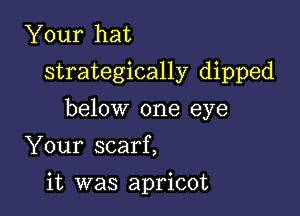 Your hat
strategically dipped
below one eye
Your scarf,
it was apricot